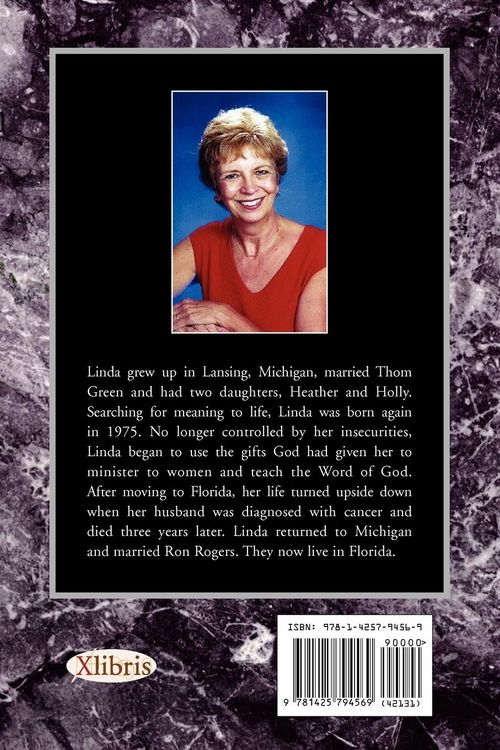 Linda grew up in Lansing, Michigan, married Thom Green and had two daughters, Heather and Holly. Searching for meaning to life, Linda was born again in 1975. No longer controlled by her insecurities, Linda began to use the gifts God had given her to minister to women and teach the Word of God. After moving to Florida, her life turned upside down when her husband was diagnosed with cancer and died three years later. Linda returned to Michigan and married Ron Rogers. They now live in Florida.

Xlibris

ISBN: 978-1-4257-9456-9

90000>

9 781425 794569 (42131)